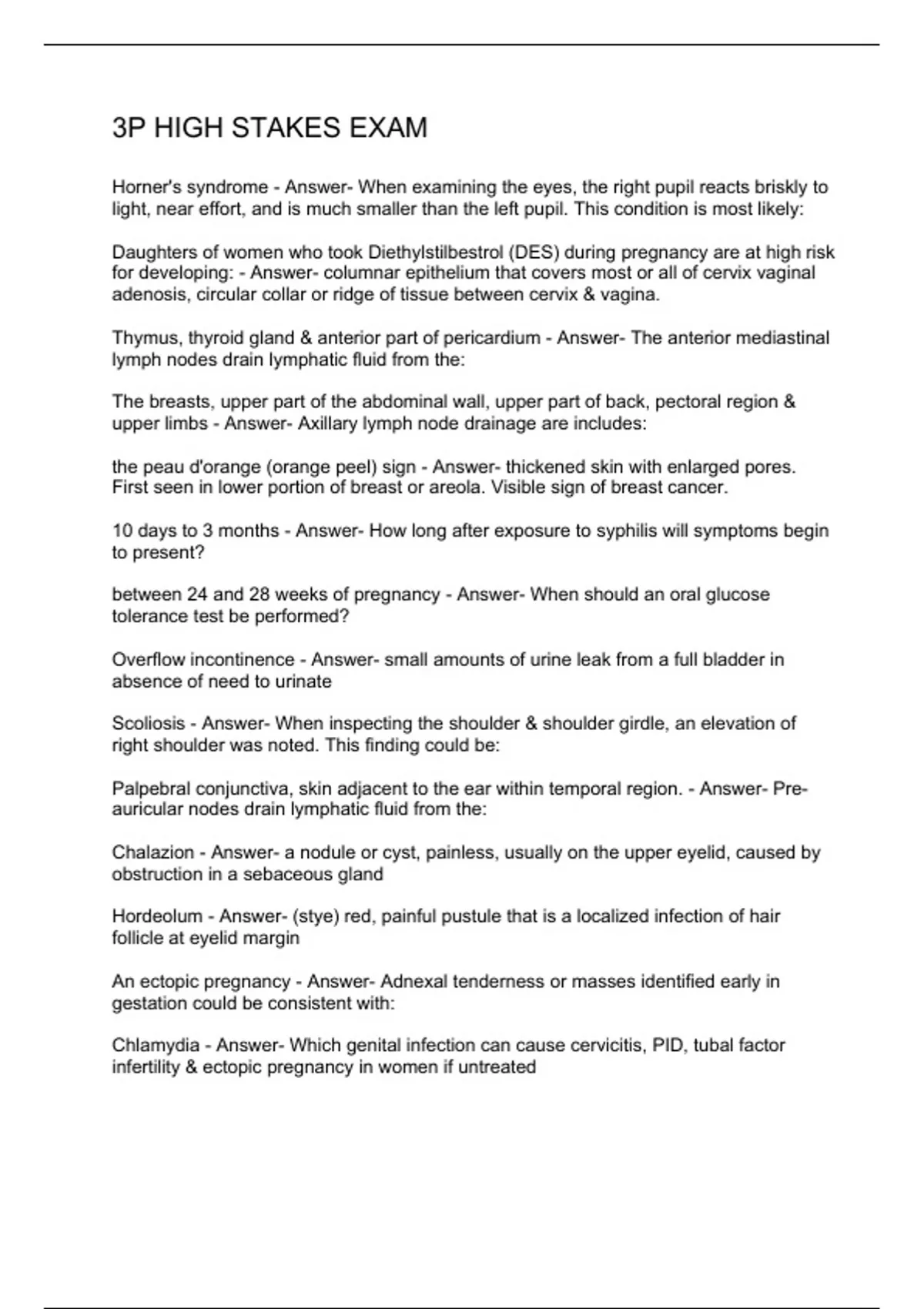 3P HIGH STAKES EXAM

Horner's syndrome - Answer- When examining the eyes, the right pupil reacts briskly to light, near effort, and is much smaller than the left pupil. This condition is most likely:

Daughters of women who took Diethylstilbestrol (DES) during pregnancy are at high risk for developing: - Answer- columnar epithelium that covers most or all of cervix vaginal adenosis, circular collar or ridge of tissue between cervix & vagina.

Thymus, thyroid gland & anterior part of pericardium - Answer- The anterior mediastinal lymph nodes drain lymphatic fluid from the:

The breasts, upper part of the abdominal wall, upper part of back, pectoral region & upper limbs - Answer- Axillary lymph node drainage are includes:

the peau d'orange (orange peel) sign - Answer- thickened skin with enlarged pores. First seen in lower portion of breast or areola. Visible sign of breast cancer.

10 days to 3 months - Answer- How long after exposure to syphilis will symptoms begin to present?

between 24 and 28 weeks of pregnancy - Answer- When should an oral glucose tolerance test be performed?

Overflow incontinence - Answer- small amounts of urine leak from a full bladder in absence of need to urinate

Scoliosis - Answer- When inspecting the shoulder & shoulder girdle, an elevation of right shoulder was noted. This finding could be:

Palpebral conjunctiva, skin adjacent to the ear within temporal region. - Answer- Pre-auricular nodes drain lymphatic fluid from the:

Chalazion - Answer- a nodule or cyst, painless, usually on the upper eyelid, caused by obstruction in a sebaceous gland

Hordeolum - Answer- (stye) red, painful pustule that is a localized infection of hair follicle at eyelid margin

An ectopic pregnancy - Answer- Adnexal tenderness or masses identified early in gestation could be consistent with:

Chlamydia - Answer- Which genital infection can cause cervicitis, PID, tubal factor infertility & ectopic pregnancy in women if untreated